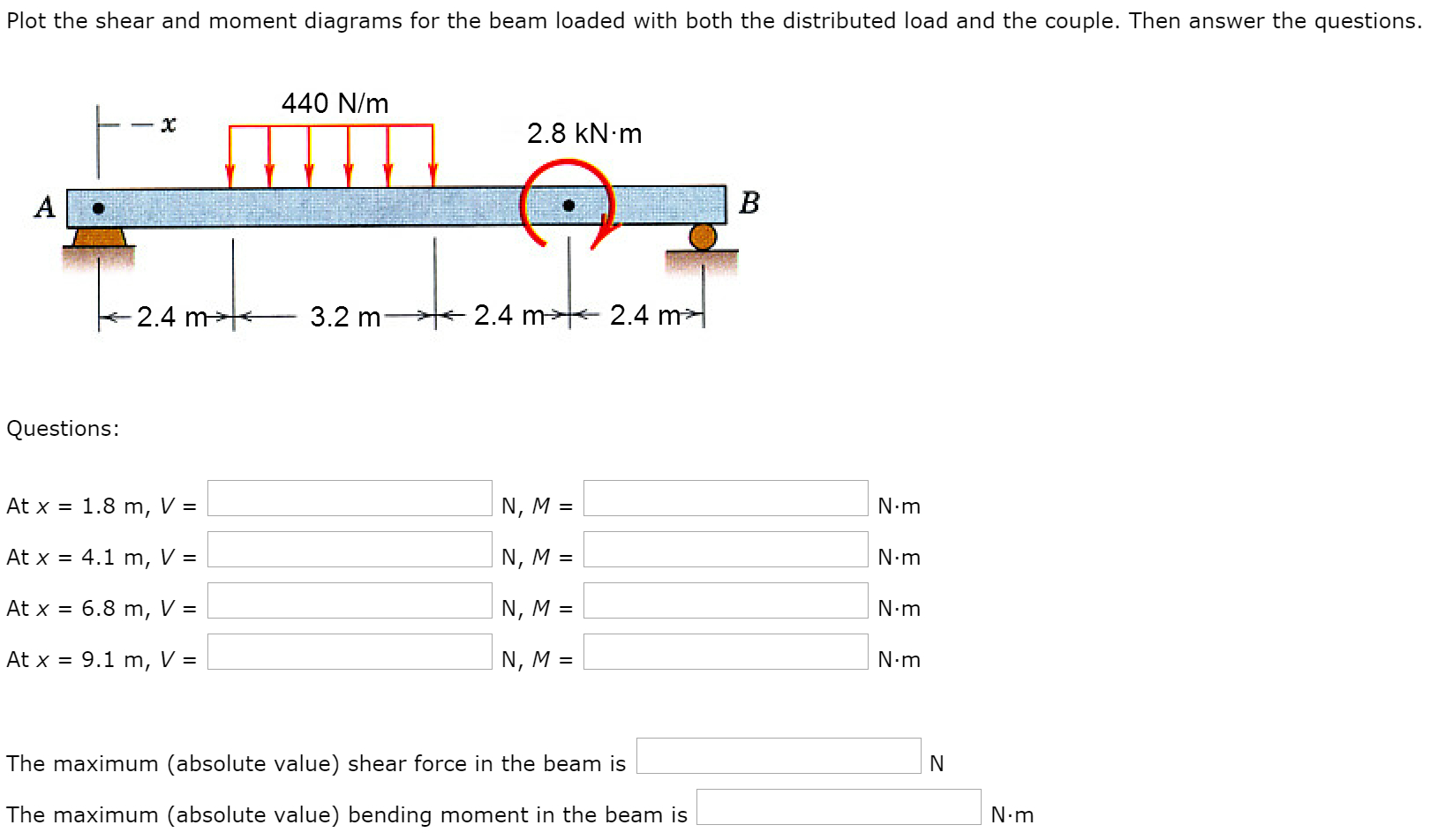 Plot the shear and moment diagrams for the beam loaded with both the distributed load and the couple. Then answer the questions.

440 N/m

$x$

2.8 kN·m

A

B

2.4 m

3.2 m

2.4 m

2.4 m

Questions:

At $x$ = 1.8 m, $V$ = N, $M$ = N·m

At $x$ = 4.1 m, $V$ = N, $M$ = N·m

At $x$ = 6.8 m, $V$ = N, $M$ = N·m

At $x$ = 9.1 m, $V$ = N, $M$ = N·m

The maximum (absolute value) shear force in the beam is N

The maximum (absolute value) bending moment in the beam is N·m